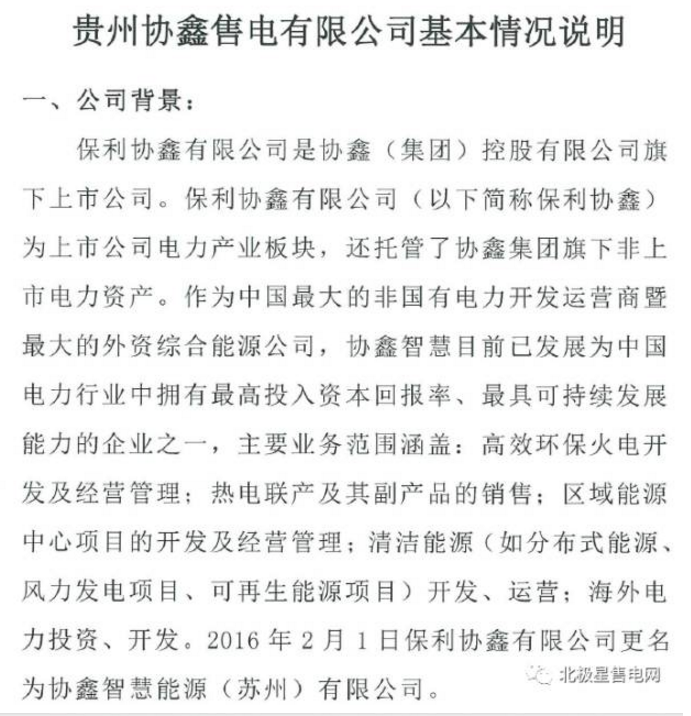 贵州协鑫售电有限公司基本情况说明

一、公司背景：

保利协鑫有限公司是协鑫（集团）控股有限公司旗下上市公司。保利协鑫有限公司（以下简称保利协鑫）为上市公司电力产业板块，还托管了协鑫集团旗下非上市电力资产。作为中国最大的非国有电力开发运营商暨最大的外资综合能源公司，协鑫智慧目前已发展为中国电力行业中拥有最高投入资本回报率、最具可持续发展能力的企业之一，主要业务范围涵盖：高效环保火电开发及经营管理；热电联产及其副产品的销售；区域能源中心项目的开发及经营管理；清洁能源（如分布式能源、风力发电项目、可再生能源项目）开发、运营；海外电力投资、开发。2016 年 2 月 1 日保利协鑫有限公司更名为协鑫智慧能源（苏州）有限公司。

北极星售电网